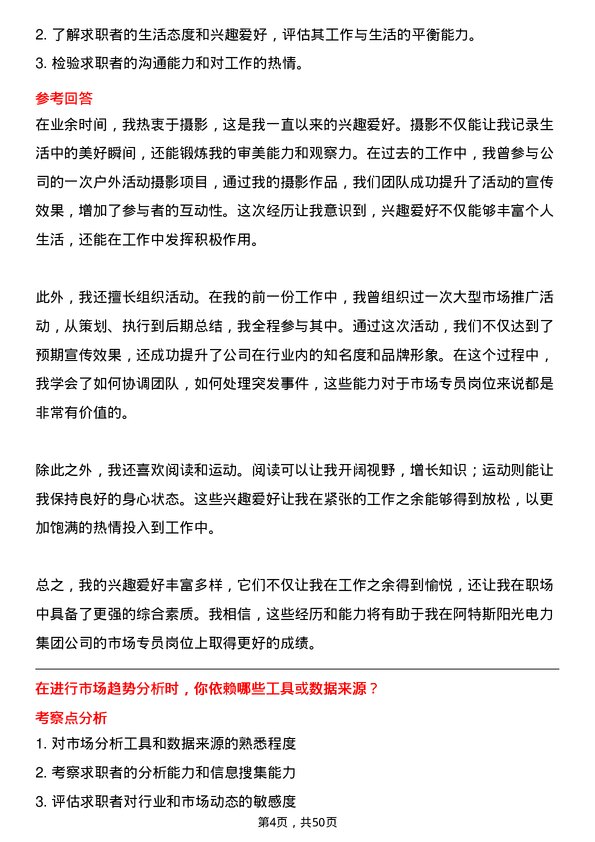 2. 了解求职者的生活态度和兴趣爱好，评估其工作与生活的平衡能力。
3. 检验求职者的沟通能力和对工作的热情。

参考回答

在业余时间，我热衷于摄影，这是我一直以来的兴趣爱好。摄影不仅能让我记录生活中的美好瞬间，还能锻炼我的审美能力和观察力。在过去的工作中，我曾参与公司的一次户外活动摄影项目，通过我的摄影作品，我们团队成功提升了活动的宣传效果，增加了参与者的互动性。这次经历让我意识到，兴趣爱好不仅能够丰富个人生活，还能在工作中发挥积极作用。

此外，我还擅长组织活动。在我的前一份工作中，我曾组织过一次大型市场推广活动，从策划、执行到后期总结，我全程参与其中。通过这次活动，我们不仅达到了预期宣传效果，还成功提升了公司在行业内的知名度和品牌形象。在这个过程中，我学会了如何协调团队，如何处理突发事件，这些能力对于市场专员岗位来说都是非常有价值的。

除此之外，我还喜欢阅读和运动。阅读可以让我开阔视野，增长知识；运动则能让我保持良好的身心状态。这些兴趣爱好让我在紧张的工作之余能够得到放松，以更加饱满的热情投入到工作中。

总之，我的兴趣爱好丰富多样，它们不仅让我在工作之余得到愉悦，还让我在职场中具备了更强的综合素质。我相信，这些经历和能力将有助于我在阿特斯阳光电力集团公司的市场专员岗位上取得更好的成绩。

在进行市场趋势分析时，你依赖哪些工具或数据来源？

考察点分析

1. 对市场分析工具和数据来源的熟悉程度
2. 考察求职者的分析能力和信息搜集能力
3. 评估求职者对行业和市场动态的敏感度

第4页，共50页